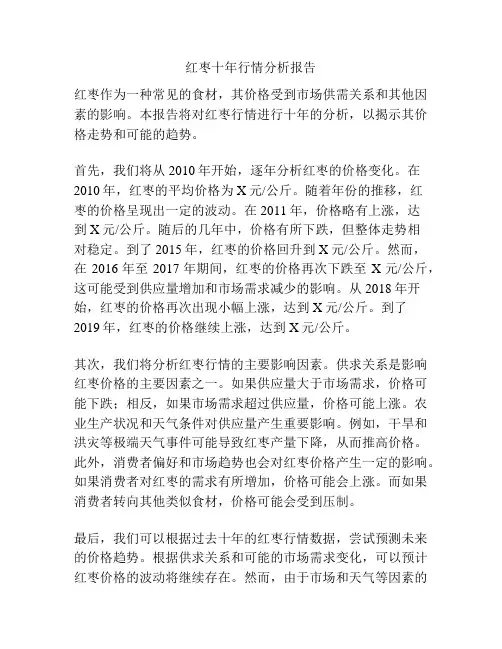 红枣十年行情分析报告

红枣作为一种常见的食材，其价格受到市场供需关系和其他因素的影响。本报告将对红枣行情进行十年的分析，以揭示其价格走势和可能的趋势。

首先，我们将从 2010 年开始，逐年分析红枣的价格变化。在 2010 年，红枣的平均价格为 X 元/公斤。随着年份的推移，红枣的价格呈现出一定的波动。在 2011 年，价格略有上涨，达到 X 元/公斤。随后的几年中，价格有所下跌，但整体走势相对稳定。到了 2015 年，红枣的价格回升到 X 元/公斤。然而，在 2016 年至 2017 年期间，红枣的价格再次下跌至 X 元/公斤，这可能受到供应量增加和市场需求减少的影响。从 2018 年开始，红枣的价格再次出现小幅上涨，达到 X 元/公斤。到了 2019 年，红枣的价格继续上涨，达到 X 元/公斤。

其次，我们将分析红枣行情的主要影响因素。供求关系是影响红枣价格的主要因素之一。如果供应量大于市场需求，价格可能下跌；相反，如果市场需求超过供应量，价格可能上涨。农业生产状况和天气条件对供应量产生重要影响。例如，干旱和洪灾等极端天气事件可能导致红枣产量下降，从而推高价格。此外，消费者偏好和市场趋势也会对红枣价格产生一定的影响。如果消费者对红枣的需求有所增加，价格可能会上涨。而如果消费者转向其他类似食材，价格可能会受到压制。

最后，我们可以根据过去十年的红枣行情数据，尝试预测未来的价格趋势。根据供求关系和可能的市场需求变化，可以预计红枣价格的波动将继续存在。然而，由于市场和天气等因素的